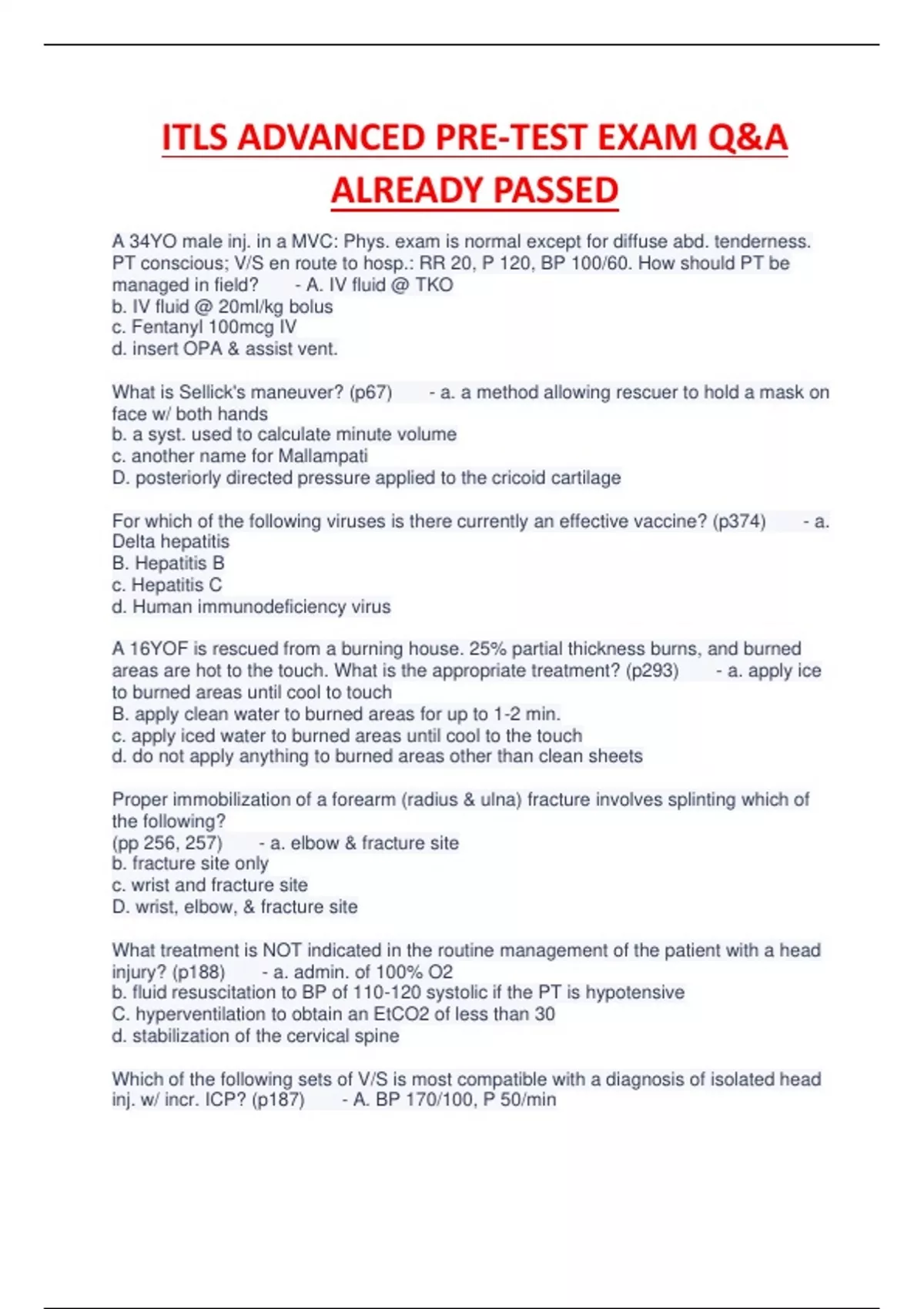 ITLS ADVANCED PRE-TEST EXAM Q&A ALREADY PASSED

A 34YO male inj. in a MVC: Phys. exam is normal except for diffuse abd. tenderness. PT conscious; V/S en route to hosp.: RR 20, P 120, BP 100/60. How should PT be managed in field? - A. IV fluid @ TKO
b. IV fluid @ 20ml/kg bolus
c. Fentanyl 100mcg IV
d. insert OPA & assist vent.

What is Sellick's maneuver? (p67) - a. a method allowing rescuer to hold a mask on face w/ both hands
b. a syst. used to calculate minute volume
c. another name for Mallampati
D. posteriorly directed pressure applied to the cricoid cartilage

For which of the following viruses is there currently an effective vaccine? (p374) - a. Delta hepatitis
B. Hepatitis B
c. Hepatitis C
d. Human immunodeficiency virus

A 16YOF is rescued from a burning house. 25% partial thickness burns, and burned areas are hot to the touch. What is the appropriate treatment? (p293) - a. apply ice to burned areas until cool to touch
B. apply clean water to burned areas for up to 1-2 min.
c. apply iced water to burned areas until cool to the touch
d. do not apply anything to burned areas other than clean sheets

Proper immobilization of a forearm (radius & ulna) fracture involves splinting which of the following?
(pp 256, 257) - a. elbow & fracture site
b. fracture site only
c. wrist and fracture site
D. wrist, elbow, & fracture site

What treatment is NOT indicated in the routine management of the patient with a head injury? (p188) - a. admin. of 100% O2
b. fluid resuscitation to BP of 110-120 systolic if the PT is hypotensive
C. hyperventilation to obtain an EtCO2 of less than 30
d. stabilization of the cervical spine

Which of the following sets of V/S is most compatible with a diagnosis of isolated head inj. w/ incr. ICP? (p187) - A. BP 170/100, P 50/min